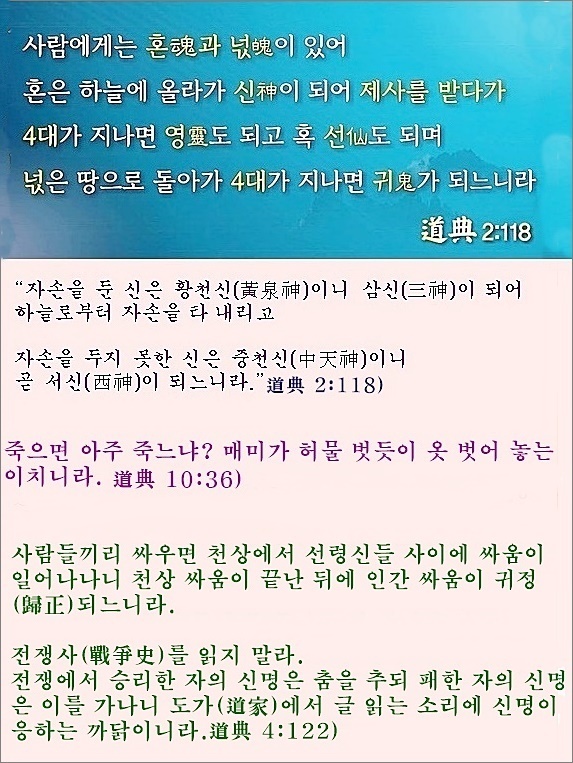 사람에게는 혼魂과 넋魄이 있어

혼은 하늘에 올라가 신神이 되어 제사를 받다가

4대가 지나면 영靈도 되고 혹 선仙도 되며

넋은 땅으로 돌아가 4대가 지나면 귀鬼가 되느니라

道典 2:118

"자손을 둔 신은 황천신(黃泉神)이니 삼신(三神)이 되어 하늘로부터 자손을 타 내리고

자손을 두지 못한 신은 중천신(中天神)이니 곧 서신(西神)이 되느니라."道典 2:118)

죽으면 아주 죽느냐? 매미가 허물 벗듯이 옷 벗어 놓는 이치니라. 道典 10:36)

사람들끼리 싸우면 천상에서 선령신들 사이에 싸움이 일어나나니 천상 싸움이 끝난 뒤에 인간 싸움이 귀정(歸正)되느니라.

전쟁사(戰爭史)를 읽지 말라.
전쟁에서 승리한 자의 신명은 춤을 추되 패한 자의 신명은 이를 가나니 도가(道家)에서 글 읽는 소리에 신명이 응하는 까닭이니라.道典 4:122)